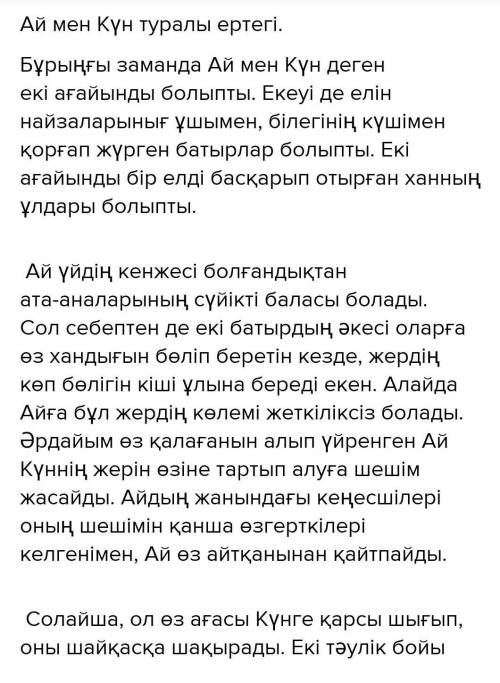 Ай мен Күн туралы ертегі.

Бұрыңғы заманда Ай мен Күн деген екі ағайынды болыпты. Екеуі де елін найзаларынығ ұшымен, білегінің күшімен қорғап жүрген батырлар болыпты. Екі ағайынды бір елді басқарып отырған ханның ұлдары болыпты.

Ай үйдің кенжесі болғандықтан ата-аналарының сүйікті баласы болады. Сол себептен де екі батырдың әкесі оларға өз хандығын бөліп беретін кезде, жердің көп бөлігін кіші ұлына береді екен. Алайда Айға бұл жердің көлемі жеткіліксіз болады. Әрдайым өз қалағанын алып үйренген Ай Күннің жерін өзіне тартып алуға шешім жасайды. Айдың жанындағы кеңесшілері оның шешімін қанша өзгерткілері келгенімен, Ай өз айтқанынан қайтпайды.

Солайша, ол өз ағасы Күнге қарсы шығып, оны шайқасқа шақырады. Екі тәулік бойы